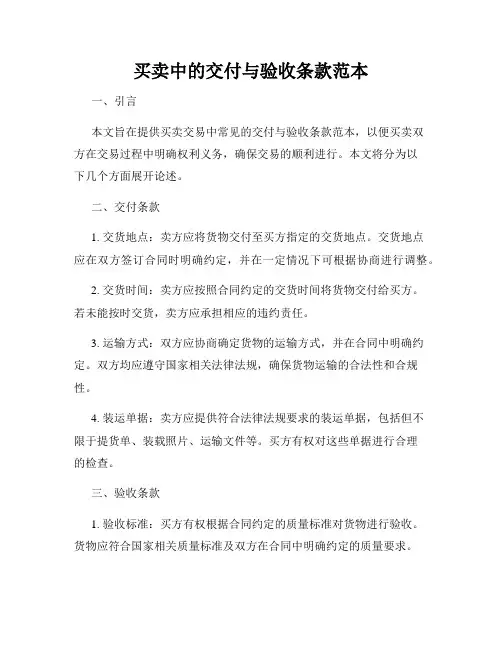 买卖中的交付与验收条款范本

一、引言

本文旨在提供买卖交易中常见的交付与验收条款范本，以便买卖双方在交易过程中明确权利义务，确保交易的顺利进行。本文将分为以下几个方面展开论述。

二、交付条款

1. 交货地点：卖方应将货物交付至买方指定的交货地点。交货地点应在双方签订合同时明确约定，并在一定情况下可根据协商进行调整。

2. 交货时间：卖方应按照合同约定的交货时间将货物交付给买方。若未能按时交货，卖方应承担相应的违约责任。

3. 运输方式：双方应协商确定货物的运输方式，并在合同中明确约定。双方均应遵守国家相关法律法规，确保货物运输的合法性和合规性。

4. 装运单据：卖方应提供符合法律法规要求的装运单据，包括但不限于提货单、装载照片、运输文件等。买方有权对这些单据进行合理的检查。

三、验收条款

1. 验收标准：买方有权根据合同约定的质量标准对货物进行验收。货物应符合国家相关质量标准及双方在合同中明确约定的质量要求。